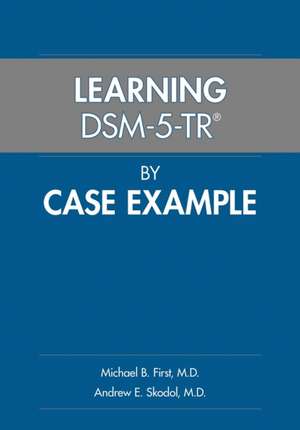 LEARNING
DSM-5-TR®

BY
CASE EXAMPLE

Michael B. First, M.D.
Andrew E. Skodol, M.D.